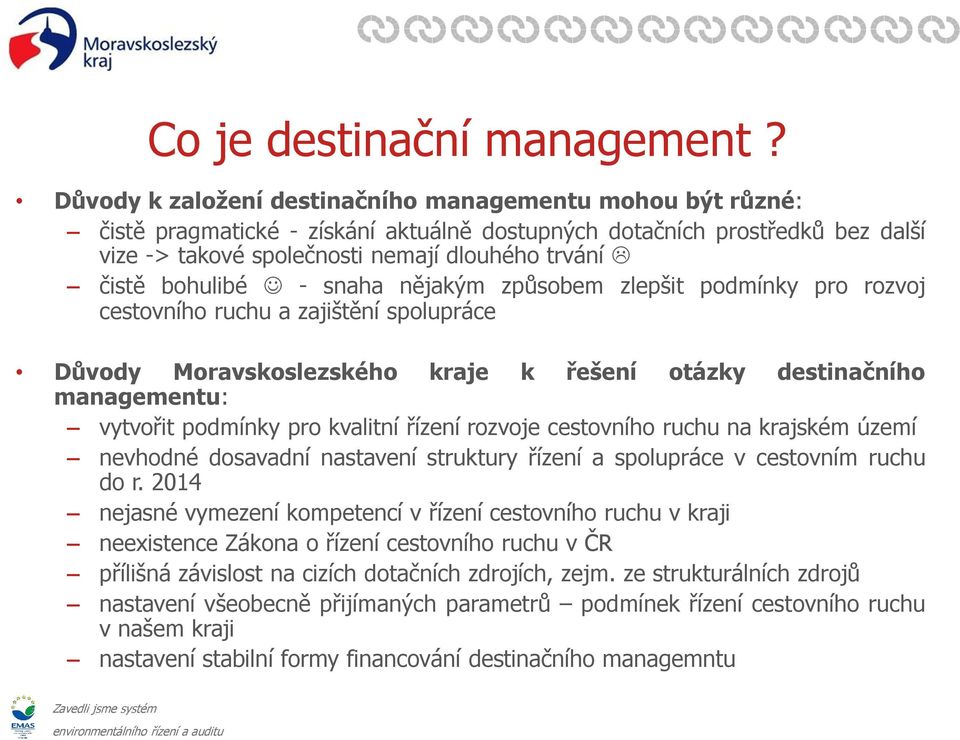 Moravskoslezský kraj

Co je destinační management ?

• Důvody k založení destinačního managementu mohou být různé:
– čistě pragmatické - získání aktuálně dostupných dotačních prostředků bez další vize -> takové společnosti nemají dlouhého trvání ☹
– čistě bohulibé ☺ - snaha nějakým způsobem zlepšit podmínky pro rozvoj cestovního ruchu a zajištění spolupráce

• Důvody Moravskoslezského kraje k řešení otázky destinačního managementu:
– vytvořit podmínky pro kvalitní řízení rozvoje cestovního ruchu na krajském území
– nevhodné dosavadní nastavení struktury řízení a spolupráce v cestovním ruchu do r. 2014
– nejasné vymezení kompetencí v řízení cestovního ruchu v kraji
– neexistence Zákona o řízení cestovního ruchu v ČR
– přílišná závislost na cizích dotačních zdrojích, zejm. ze strukturálních zdrojů
– nastavení všeobecně přijímaných parametrů – podmínek řízení cestovního ruchu v našem kraji
– nastavení stabilní formy financování destinačního managemntu

EMAS
Zavedli jsme systém environmentálního řízení a auditu